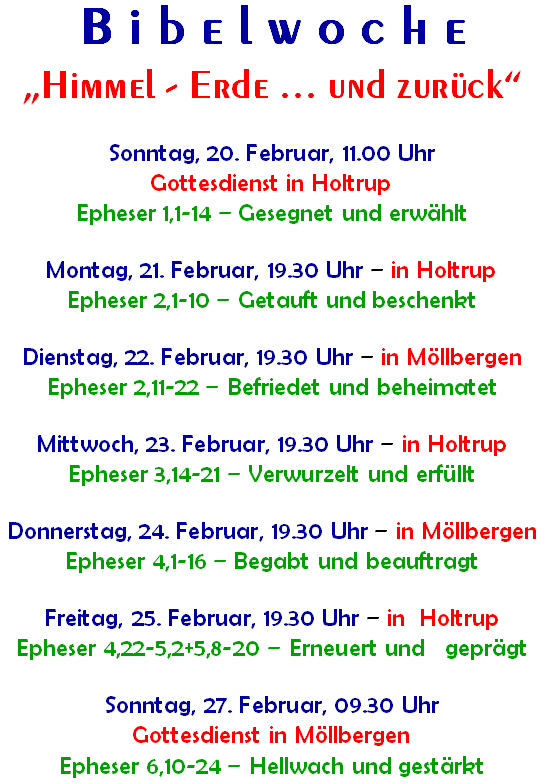 Bibelwoche

„Himmel - Erde ... und zurück“

Sonntag, 20. Februar, 11.00 Uhr
Gottesdienst in Holtrup
Epheser 1,1-14 – Gesegnet und erwählt

Montag, 21. Februar, 19.30 Uhr – in Holtrup
Epheser 2,1-10 – Getauft und beschenkt

Dienstag, 22. Februar, 19.30 Uhr – in Möllbergen
Epheser 2,11-22 – Befriedet und beheimatet

Mittwoch, 23. Februar, 19.30 Uhr – in Holtrup
Epheser 3,14-21 – Verwurzelt und erfüllt

Donnerstag, 24. Februar, 19.30 Uhr – in Möllbergen
Epheser 4,1-16 – Begabt und beauftragt

Freitag, 25. Februar, 19.30 Uhr – in Holtrup
Epheser 4,22-5,2+5,8-20 – Erneuert und geprägt

Sonntag, 27. Februar, 09.30 Uhr
Gottesdienst in Möllbergen
Epheser 6,10-24 – Hellwach und gestärkt